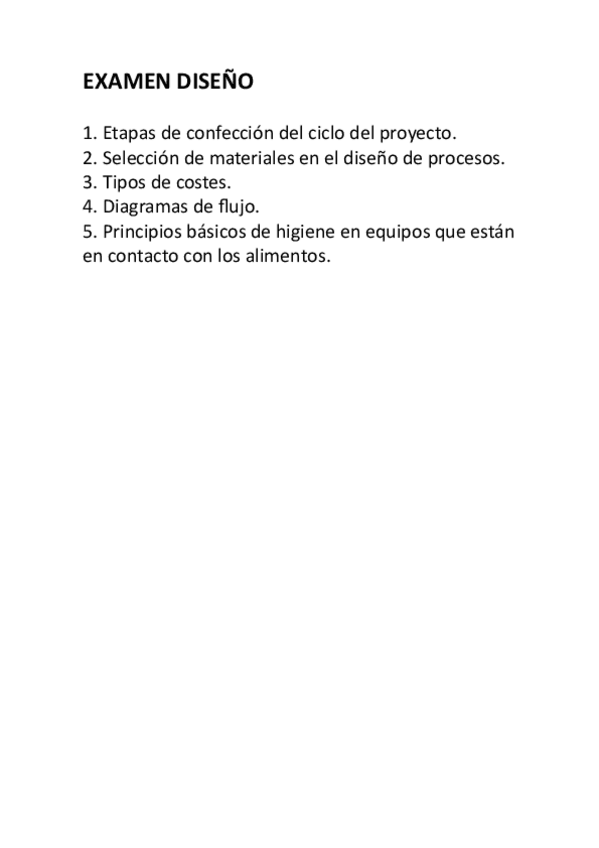 EXAMEN DISEÑO

1. Etapas de confección del ciclo del proyecto.
2. Selección de materiales en el diseño de procesos.
3. Tipos de costes.
4. Diagramas de flujo.
5. Principios básicos de higiene en equipos que están en contacto con los alimentos.